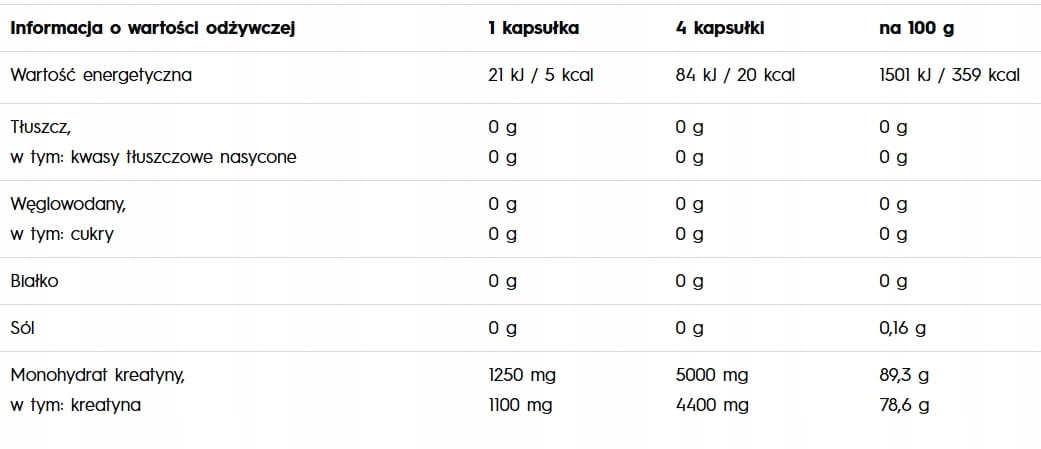 | Informacja o wartości odżywczej | 1 kapsułka | 4 kapsułki | na 100 g |
|---|---|---|---|
| Wartość energetyczna | 21 kJ / 5 kcal | 84 kJ / 20 kcal | 1501 kJ / 359 kcal |
| Tłuszcz, | 0 g | 0 g | 0 g |
| w tym: kwasy tłuszczowe nasycone | 0 g | 0 g | 0 g |
| Węglowodany, | 0 g | 0 g | 0 g |
| w tym: cukry | 0 g | 0 g | 0 g |
| Białko | 0 g | 0 g | 0 g |
| Sól | 0 g | 0 g | 0,16 g |
| Monohydrat kreatyny, | 1250 mg | 5000 mg | 89,3 g |
| w tym: kreatyna | 1100 mg | 4400 mg | 78,6 g |